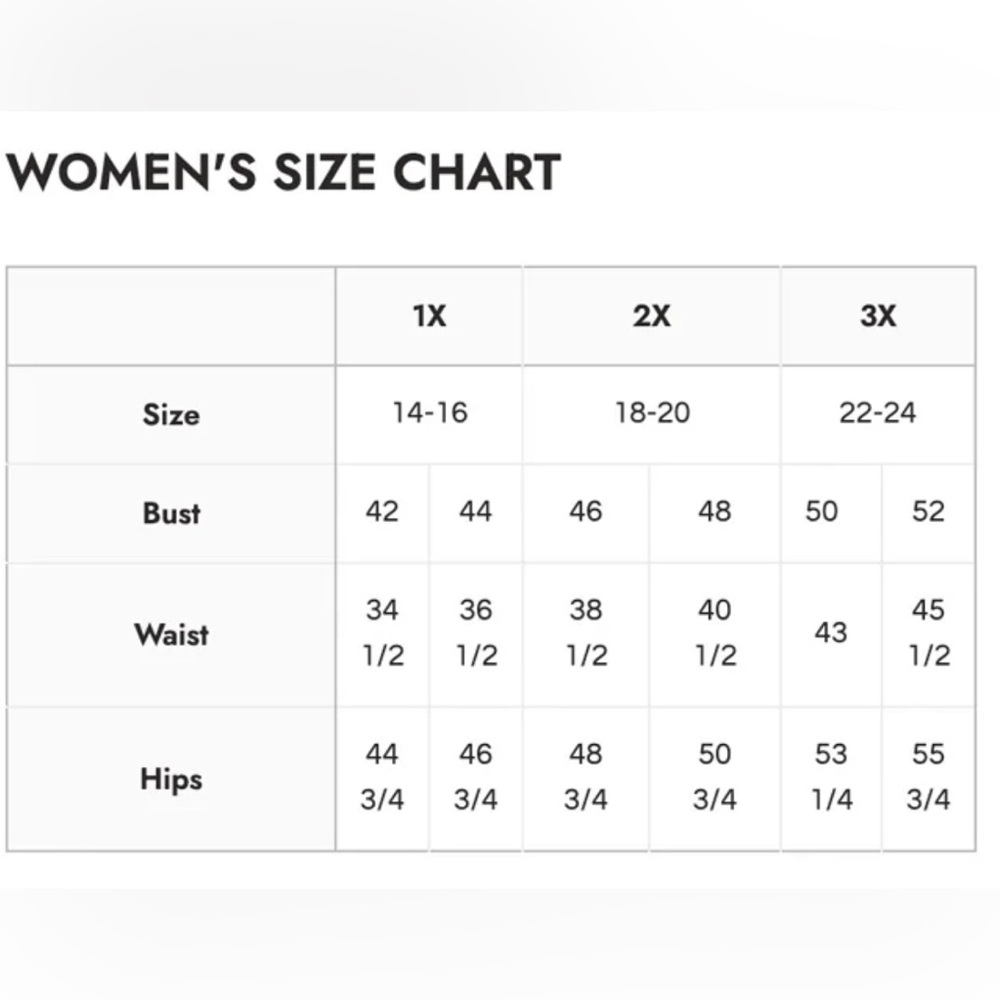 WOMEN'S SIZE CHART

| | 1X | | 2X | | 3X | |
|---|---|---|---|---|---|---|
| Size | 14-16 | | 18-20 | | 22-24 | |
| Bust | 42 | 44 | 46 | 48 | 50 | 52 |
| Waist | 34 1/2 | 36 1/2 | 38 1/2 | 40 1/2 | 43 | 45 1/2 |
| Hips | 44 3/4 | 46 3/4 | 48 3/4 | 50 3/4 | 53 1/4 | 55 3/4 |